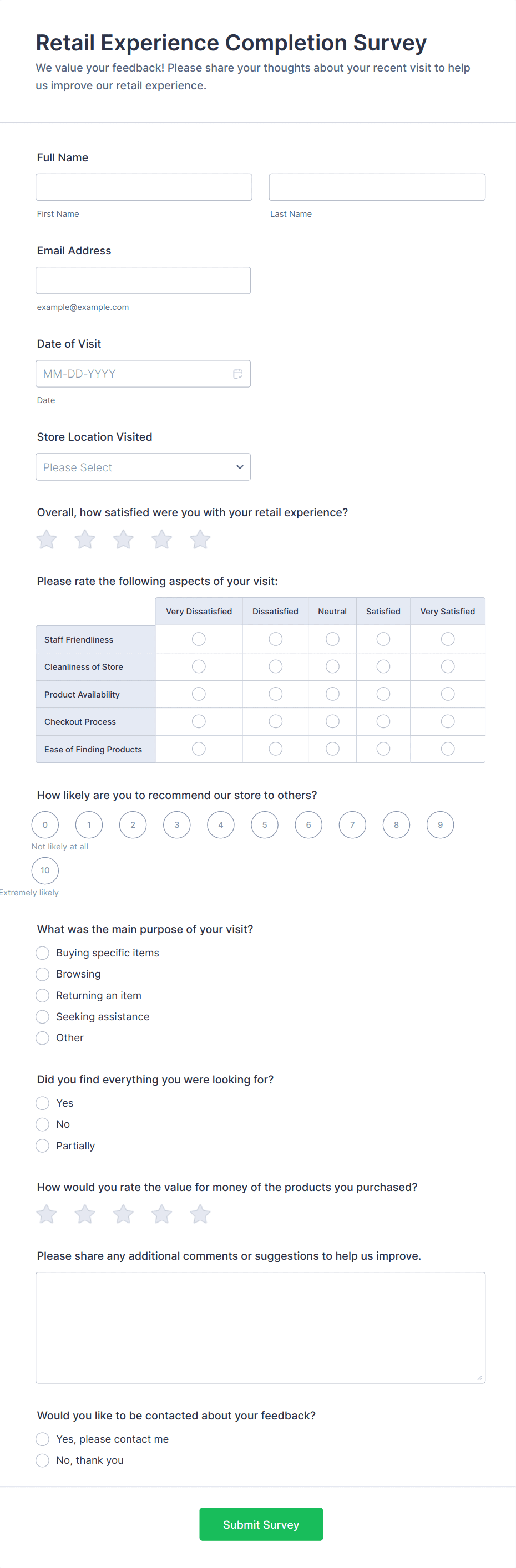 Retail Experience Completion Survey
We value your feedback! Please share your thoughts about your recent visit to help us improve our retail experience.

Full Name

First Name

Last Name

Email Address

example@example.com

Date of Visit

MM-DD-YYYY

Date

Store Location Visited

Please Select

Overall, how satisfied were you with your retail experience?

Please rate the following aspects of your visit:

| | Very Dissatisfied | Dissatisfied | Neutral | Satisfied | Very Satisfied |
|---|---|---|---|---|---|
| Staff Friendliness | | | | | |
| Cleanliness of Store | | | | | |
| Product Availability | | | | | |
| Checkout Process | | | | | |
| Ease of Finding Products | | | | | |

How likely are you to recommend our store to others?

0 1 2 3 4 5 6 7 8 9

Not likely at all

10

Extremely likely

What was the main purpose of your visit?

Buying specific items
Browsing
Returning an item
Seeking assistance
Other

Did you find everything you were looking for?

Yes
No
Partially

How would you rate the value for money of the products you purchased?

Please share any additional comments or suggestions to help us improve.

Would you like to be contacted about your feedback?

Yes, please contact me
No, thank you

Submit Survey